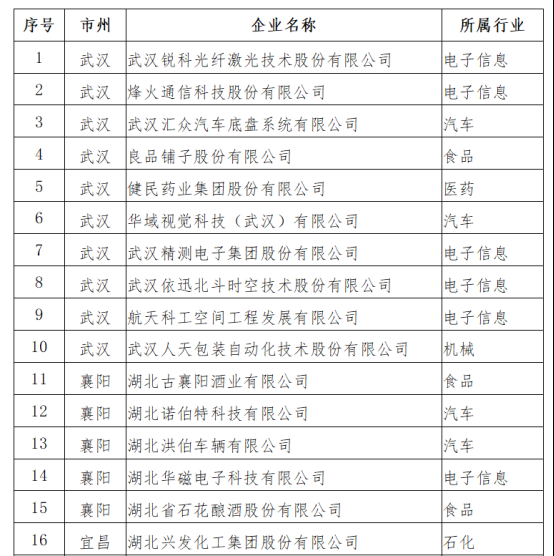 | 序号 | 市州 | 企业名称 | 所属行业 |
|---|---|---|---|
| 1 | 武汉 | 武汉锐科光纤激光技术股份有限公司 | 电子信息 |
| 2 | 武汉 | 烽火通信科技股份有限公司 | 电子信息 |
| 3 | 武汉 | 武汉汇众汽车底盘系统有限公司 | 汽车 |
| 4 | 武汉 | 良品铺子股份有限公司 | 食品 |
| 5 | 武汉 | 健民药业集团股份有限公司 | 医药 |
| 6 | 武汉 | 华域视觉科技（武汉）有限公司 | 汽车 |
| 7 | 武汉 | 武汉精测电子集团股份有限公司 | 电子信息 |
| 8 | 武汉 | 武汉依迅北斗时空技术股份有限公司 | 电子信息 |
| 9 | 武汉 | 航天科工空间工程发展有限公司 | 电子信息 |
| 10 | 武汉 | 武汉人天包装自动化技术股份有限公司 | 机械 |
| 11 | 襄阳 | 湖北古襄阳酒业有限公司 | 食品 |
| 12 | 襄阳 | 湖北诺伯特科技有限公司 | 汽车 |
| 13 | 襄阳 | 湖北洪伯车辆有限公司 | 汽车 |
| 14 | 襄阳 | 湖北华磁电子科技有限公司 | 电子信息 |
| 15 | 襄阳 | 湖北省石花酿酒股份有限公司 | 食品 |
| 16 | 宜昌 | 湖北兴发化工集团股份有限公司 | 石化 |